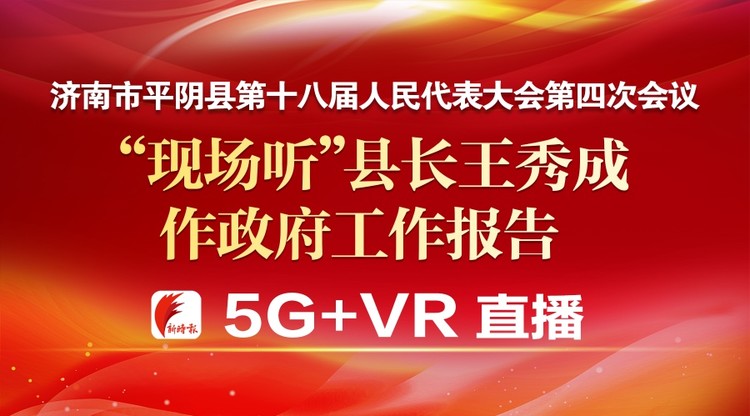 济南市平阴县第十八届人民代表大会第四次会议

“现场听”县长王秀成作政府工作报告

新时报

5G+VR 直播